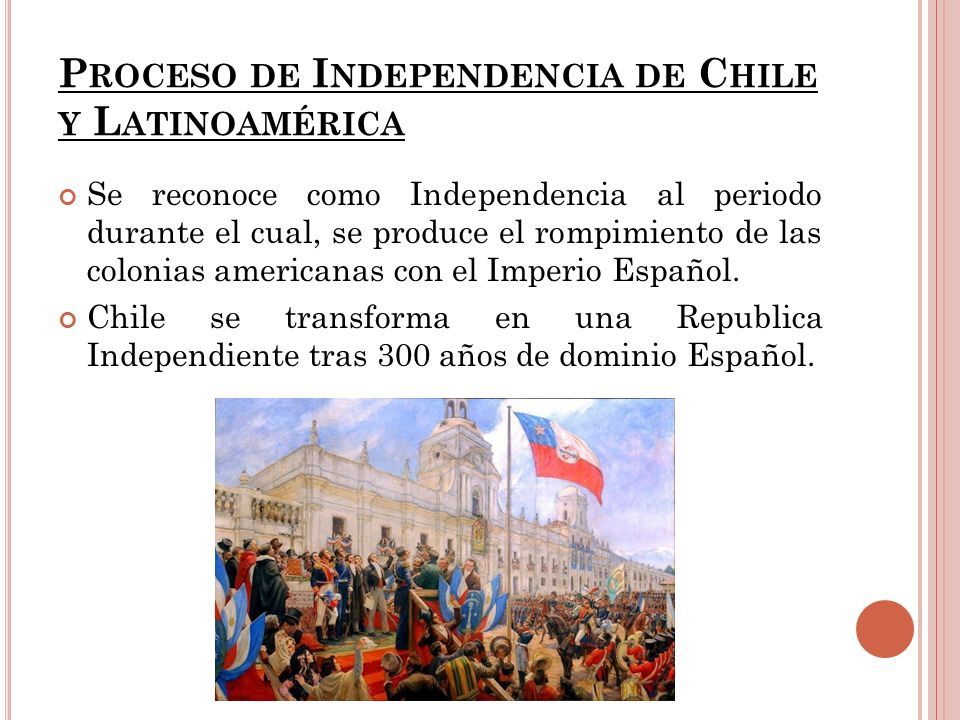 PROCESO DE INDEPENDENCIA DE CHILE Y LATINOAMÉRICA

Se reconoce como Independencia al periodo durante el cual, se produce el rompimiento de las colonias americanas con el Imperio Español.

Chile se transforma en una Republica Independiente tras 300 años de dominio Español.